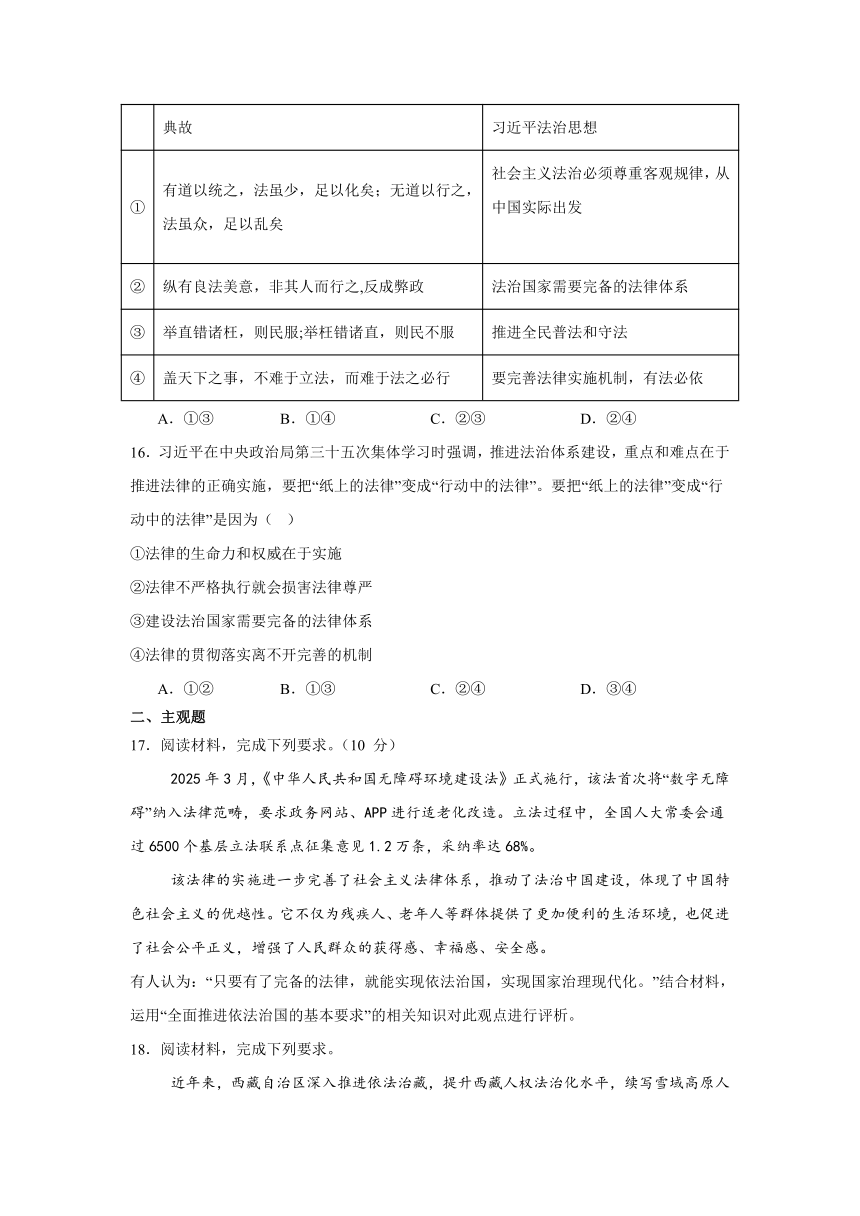 | | 典故 | 习近平法治思想 |
|---|---|---|
| ① | 有道以统之，法虽少，足以化矣；无道以行之，法虽众，足以乱矣 | 社会主义法治必须尊重客观规律，从中国实际出发 |
| ② | 纵有良法美意，非其人而行之,反成弊政 | 法治国家需要完备的法律体系 |
| ③ | 举直错诸枉，则民服;举枉错诸直，则民不服 | 推进全民普法和守法 |
| ④ | 盖天下之事，不难于立法，而难于法之必行 | 要完善法律实施机制，有法必依 |

A．①③　　B．①④　　C．②③　　D．②④

16．习近平在中央政治局第三十五次集体学习时强调，推进法治体系建设，重点和难点在于推进法律的正确实施，要把“纸上的法律”变成“行动中的法律”。要把“纸上的法律”变成“行动中的法律”是因为（　）

①法律的生命力和权威在于实施

②法律不严格执行就会损害法律尊严

③建设法治国家需要完备的法律体系

④法律的贯彻落实离不开完善的机制

A．①②　　B．①③　　C．②④　　D．③④

二、主观题

17．阅读材料，完成下列要求。（10 分）

2025 年 3 月，《中华人民共和国无障碍环境建设法》正式施行，该法首次将“数字无障碍”纳入法律范畴，要求政务网站、APP 进行适老化改造。立法过程中，全国人大常委会通过 6500 个基层立法联系点征集意见 1.2 万条，采纳率达 68%。

该法律的实施进一步完善了社会主义法律体系，推动了法治中国建设，体现了中国特色社会主义的优越性。它不仅为残疾人、老年人等群体提供了更加便利的生活环境，也促进了社会公平正义，增强了人民群众的获得感、幸福感、安全感。

有人认为：“只要有了完备的法律，就能实现依法治国，实现国家治理现代化。”结合材料，运用“全面推进依法治国的基本要求”的相关知识对此观点进行评析。

18．阅读材料，完成下列要求。

近年来，西藏自治区深入推进依法治藏，提升西藏人权法治化水平，续写雪域高原人